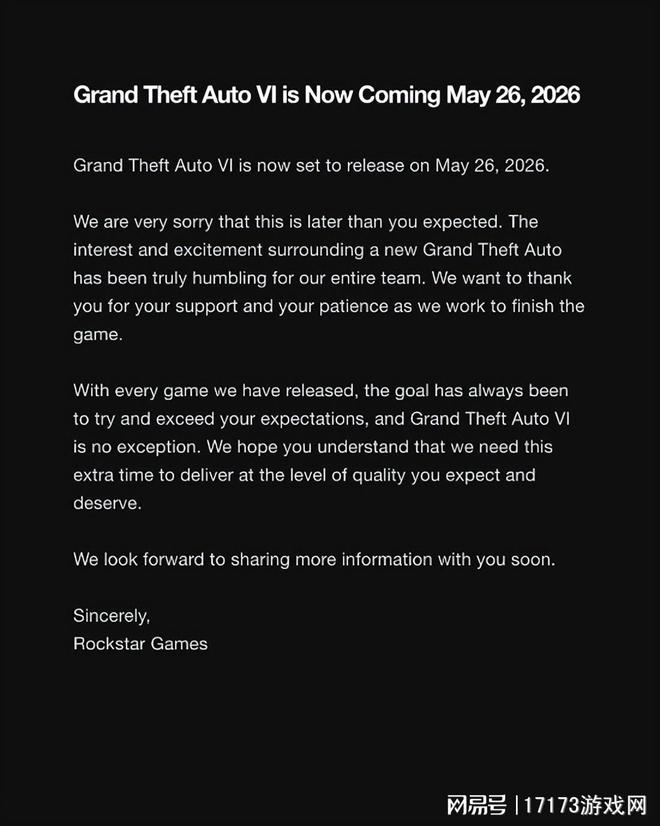 Grand Theft Auto VI is Now Coming May 26, 2026

Grand Theft Auto VI is now set to release on May 26, 2026.

We are very sorry that this is later than you expected. The interest and excitement surrounding a new Grand Theft Auto has been truly humbling for our entire team. We want to thank you for your support and your patience as we work to finish the game.

With every game we have released, the goal has always been to try and exceed your expectations, and Grand Theft Auto VI is no exception. We hope you understand that we need this extra time to deliver at the level of quality you expect and deserve.

We look forward to sharing more information with you soon.

Sincerely,
Rockstar Games

网易号 | 17173游戏网